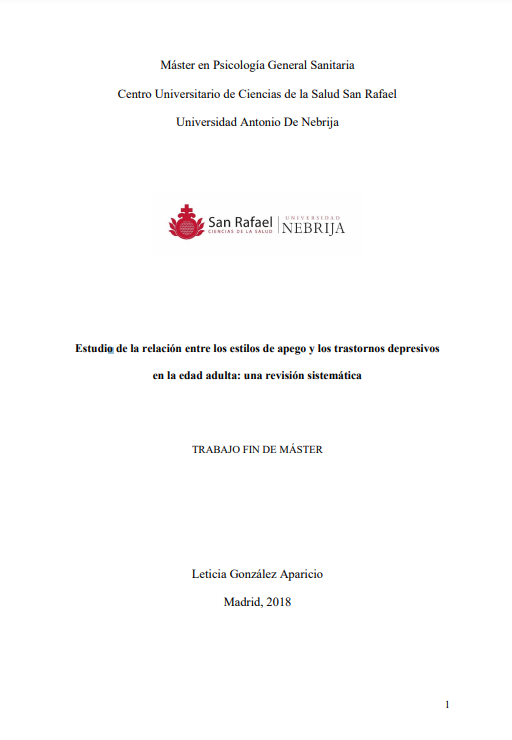 Máster en Psicología General Sanitaria

Centro Universitario de Ciencias de la Salud San Rafael

Universidad Antonio De Nebrija

San Rafael
CIENCIAS DE LA SALUD

UNIVERSIDAD
NEBRIJA

Estudio de la relación entre los estilos de apego y los trastornos depresivos en la edad adulta: una revisión sistemática

TRABAJO FIN DE MÁSTER

Leticia González Aparicio

Madrid, 2018

1